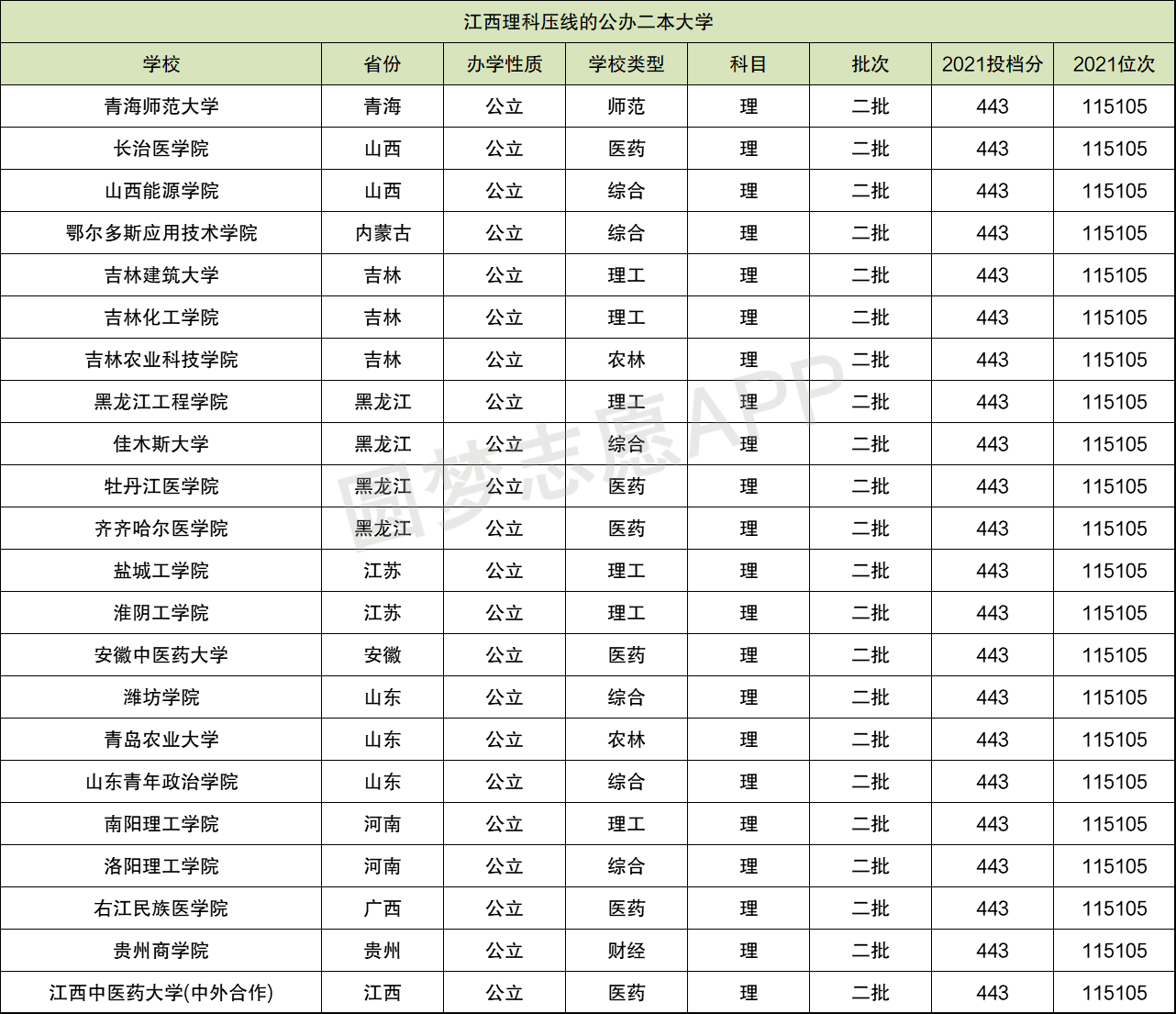 江西理科压线的公办二本大学

| 学校 | 省份 | 办学性质 | 学校类型 | 科目 | 批次 | 2021投档分 | 2021位次 |
|---|---|---|---|---|---|---|---|
| 青海师范大学 | 青海 | 公立 | 师范 | 理 | 二批 | 443 | 115105 |
| 长治医学院 | 山西 | 公立 | 医药 | 理 | 二批 | 443 | 115105 |
| 山西能源学院 | 山西 | 公立 | 综合 | 理 | 二批 | 443 | 115105 |
| 鄂尔多斯应用技术学院 | 内蒙古 | 公立 | 综合 | 理 | 二批 | 443 | 115105 |
| 吉林建筑大学 | 吉林 | 公立 | 理工 | 理 | 二批 | 443 | 115105 |
| 吉林化工学院 | 吉林 | 公立 | 理工 | 理 | 二批 | 443 | 115105 |
| 吉林农业科技学院 | 吉林 | 公立 | 农林 | 理 | 二批 | 443 | 115105 |
| 黑龙江工程学院 | 黑龙江 | 公立 | 理工 | 理 | 二批 | 443 | 115105 |
| 佳木斯大学 | 黑龙江 | 公立 | 综合 | 理 | 二批 | 443 | 115105 |
| 牡丹江医学院 | 黑龙江 | 公立 | 医药 | 理 | 二批 | 443 | 115105 |
| 齐齐哈尔医学院 | 黑龙江 | 公立 | 医药 | 理 | 二批 | 443 | 115105 |
| 盐城工学院 | 江苏 | 公立 | 理工 | 理 | 二批 | 443 | 115105 |
| 淮阴工学院 | 江苏 | 公立 | 理工 | 理 | 二批 | 443 | 115105 |
| 安徽中医药大学 | 安徽 | 公立 | 医药 | 理 | 二批 | 443 | 115105 |
| 潍坊学院 | 山东 | 公立 | 综合 | 理 | 二批 | 443 | 115105 |
| 青岛农业大学 | 山东 | 公立 | 农林 | 理 | 二批 | 443 | 115105 |
| 山东青年政治学院 | 山东 | 公立 | 综合 | 理 | 二批 | 443 | 115105 |
| 南阳理工学院 | 河南 | 公立 | 理工 | 理 | 二批 | 443 | 115105 |
| 洛阳理工学院 | 河南 | 公立 | 综合 | 理 | 二批 | 443 | 115105 |
| 右江民族医学院 | 广西 | 公立 | 医药 | 理 | 二批 | 443 | 115105 |
| 贵州商学院 | 贵州 | 公立 | 财经 | 理 | 二批 | 443 | 115105 |
| 江西中医药大学(中外合作) | 江西 | 公立 | 医药 | 理 | 二批 | 443 | 115105 |

圆梦志愿APP